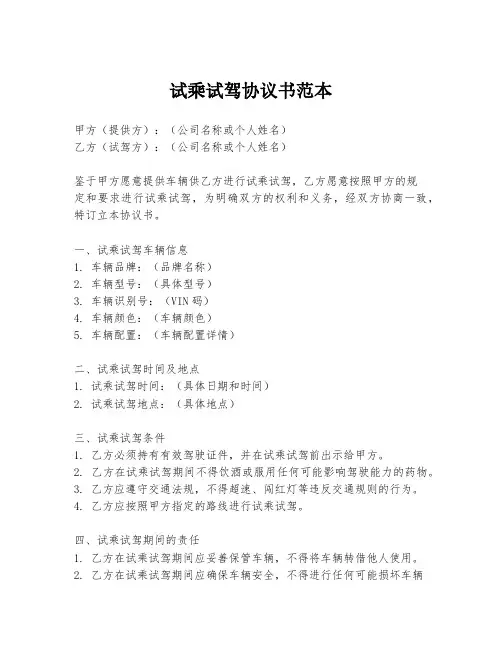 试乘试驾协议书范本

甲方（提供方）：（公司名称或个人姓名）
乙方（试驾方）：（公司名称或个人姓名）

鉴于甲方愿意提供车辆供乙方进行试乘试驾，乙方愿意按照甲方的规定和要求进行试乘试驾，为明确双方的权利和义务，经双方协商一致，特订立本协议书。

一、试乘试驾车辆信息
1. 车辆品牌：（品牌名称）
2. 车辆型号：（具体型号）
3. 车辆识别号：（VIN 码）
4. 车辆颜色：（车辆颜色）
5. 车辆配置：（车辆配置详情）

二、试乘试驾时间及地点
1. 试乘试驾时间：（具体日期和时间）
2. 试乘试驾地点：（具体地点）

三、试乘试驾条件
1. 乙方必须持有有效驾驶证件，并在试乘试驾前出示给甲方。
2. 乙方在试乘试驾期间不得饮酒或服用任何可能影响驾驶能力的药物。
3. 乙方应遵守交通法规，不得超速、闯红灯等违反交通规则的行为。
4. 乙方应按照甲方指定的路线进行试乘试驾。

四、试乘试驾期间的责任
1. 乙方在试乘试驾期间应妥善保管车辆，不得将车辆转借他人使用。
2. 乙方在试乘试驾期间应确保车辆安全，不得进行任何可能损坏车辆